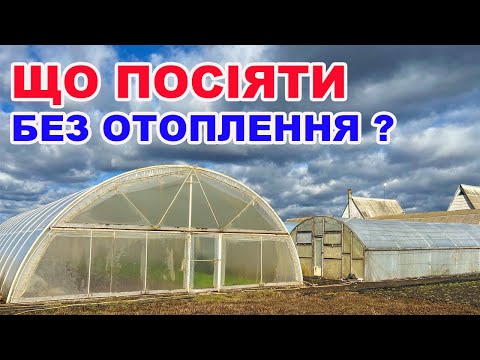 ЩО ПОСІЯТИ
БЕЗ ОТОПЛЕННЯ ?